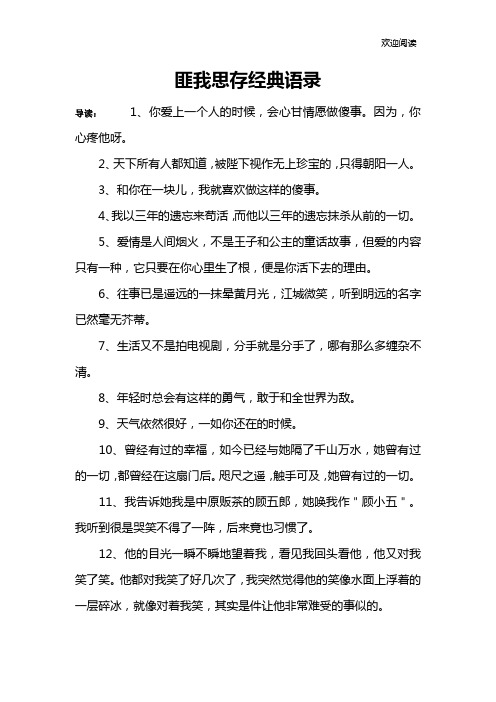 欢迎阅读

匪我思存经典语录

导读： 1、你爱上一个人的时候，会心甘情愿做傻事。因为，你心疼他呀。

2、天下所有人都知道，被陛下视作无上珍宝的，只得朝阳一人。

3、和你在一块儿，我就喜欢做这样的傻事。

4、我以三年的遗忘来苟活，而他以三年的遗忘抹杀从前的一切。

5、爱情是人间烟火，不是王子和公主的童话故事，但爱的内容只有一种，它只要在你心里生了根，便是你活下去的理由。

6、往事已是遥远的一抹晕黄月光，江城微笑，听到明远的名字已然毫无芥蒂。

7、生活又不是拍电视剧，分手就是分手了，哪有那么多缠杂不清。

8、年轻时总会有这样的勇气，敢于和全世界为敌。

9、天气依然很好，一如你还在的时候。

10、曾经有过的幸福，如今已经与她隔了千山万水，她曾有过的一切，都曾经在这扇门后。咫尺之遥，触手可及，她曾有过的一切。

11、我告诉她我是中原贩茶的顾五郎，她唤我作＂顾小五＂。我听到很是哭笑不得了一阵，后来竟也习惯了。

12、他的目光一瞬不瞬地望着我，看见我回头看他，他又对我笑了笑。他都对我笑了好几次了，我突然觉得他的笑像水面上浮着的一层碎冰，就像对着我笑，其实是件让他非常难受的事似的。